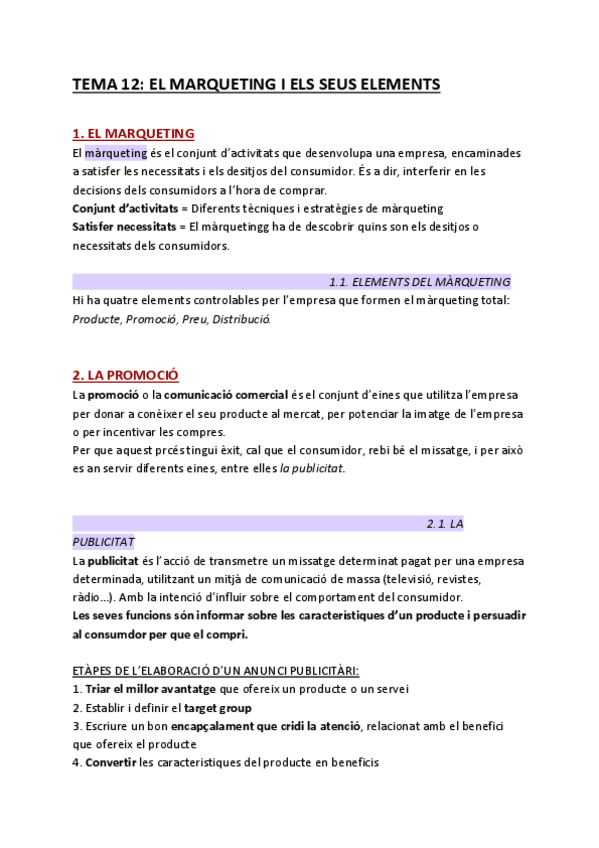 TEMA 12: EL MARQUETING I ELS SEUS ELEMENTS

1. EL MARQUETING

El màrqueting és el conjunt d'activitats que desenvolupa una empresa, encaminades a satisfer les necessitats i els desitjos del consumidor. És a dir, interferir en les decisions dels consumidors a l'hora de comprar.
Conjunt d'activitats = Diferents tècniques i estratègies de màrqueting
Satisfer necessitats = El màrquetingg ha de descobrir quins son els desitjos o necessitats dels consumidors.

1.1. ELEMENTS DEL MÀRQUETING

Hi ha quatre elements controlables per l'empresa que formen el màrqueting total: Producte, Promoció, Preu, Distribució.

2. LA PROMOCIÓ

La promoció o la comunicació comercial és el conjunt d'eines que utilitza l'empresa per donar a conèixer el seu producte al mercat, per potenciar la imatge de l'empresa o per incentivar les compres.
Per que aquest prcés tingui èxit, cal que el consumidor, rebi bé el missatge, i per això es an servir diferents eines, entre elles la publicitat.

2.1. LA PUBLICITAT

La publicitat és l'acció de transmetre un missatge determinat pagat per una empresa determinada, utilitzant un mitjà de comunicació de massa (televisió, revistes, ràdio...). Amb la intenció d'influir sobre el comportament del consumidor.
Les seves funcions són informar sobre les característiques d'un producte i persuadir al consumdor per que el compri.

ETÀPES DE L'ELABORACIÓ D'UN ANUNCI PUBLICITÀRI:
1. Triar el millor avantatge que ofereix un producte o un servei
2. Establir i definir el target group
3. Escriure un bon encapçalament que cridi la atenció, relacionat amb el benefici que ofereix el producte
4. Convertir les caracteristiques del producte en beneficis